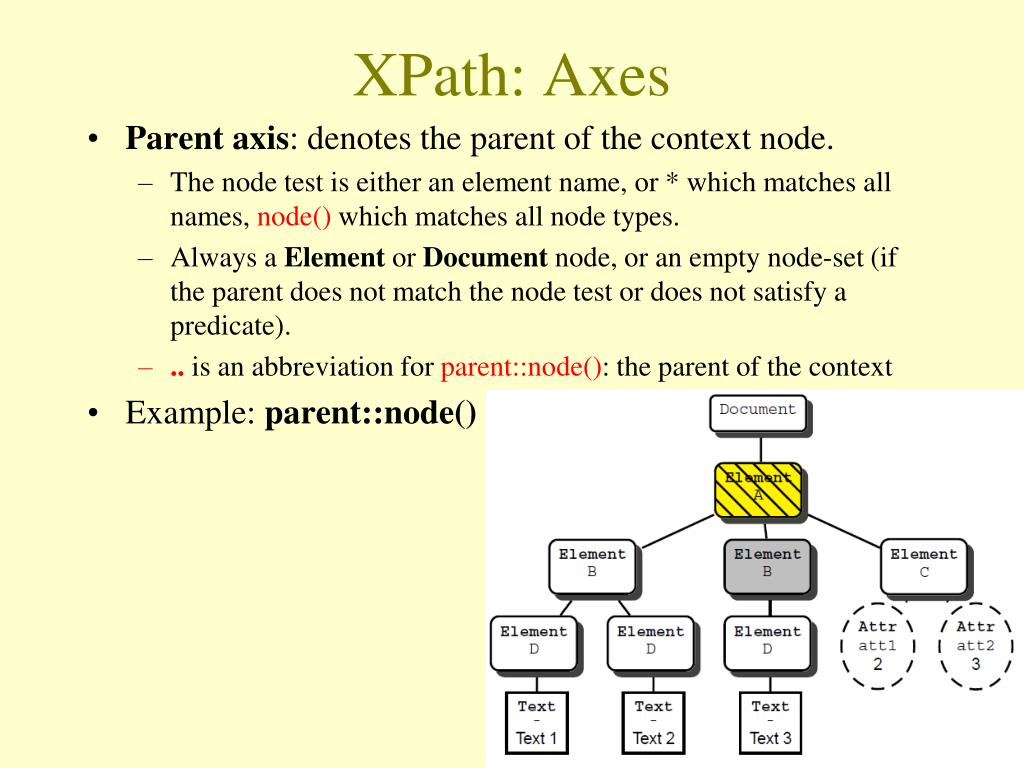 XPath: Axes

• **Parent axis**: denotes the parent of the context node.

– The node test is either an element name, or * which matches all names, node() which matches all node types.

– Always a **Element** or **Document** node, or an empty node-set (if the parent does not match the node test or does not satisfy a predicate).

– **..** is an abbreviation for parent::node(): the parent of the context

• Example: **parent::node()**

Document

Element
A

Element
B

Element
B

Element
C

Element
D

Element
D

Element
D

Attr
att1
2

Attr
att2
3

Text
-
Text 1

Text
-
Text 2

Text
-
Text 3